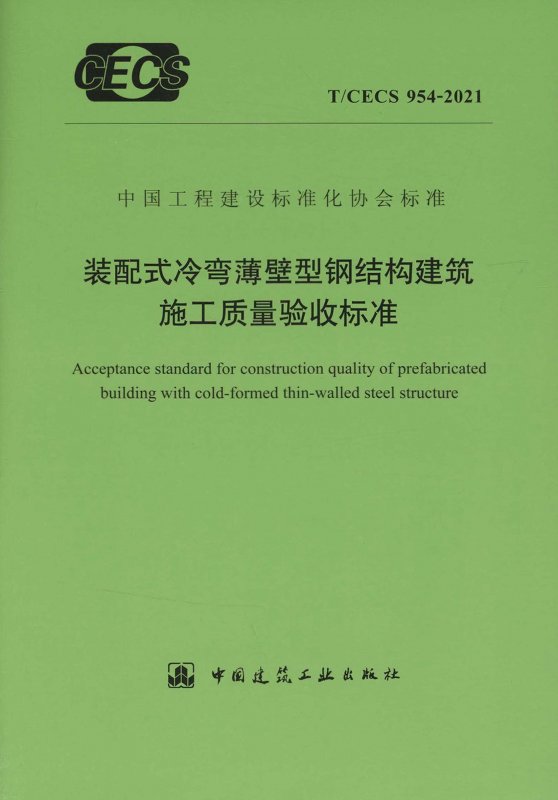 CECS

T/CECS 954-2021

中国工程建设标准化协会标准

装配式冷弯薄壁型钢结构建筑
施工质量验收标准

Acceptance standard for construction quality of prefabricated building with cold-formed thin-walled steel structure

中国建筑工业出版社